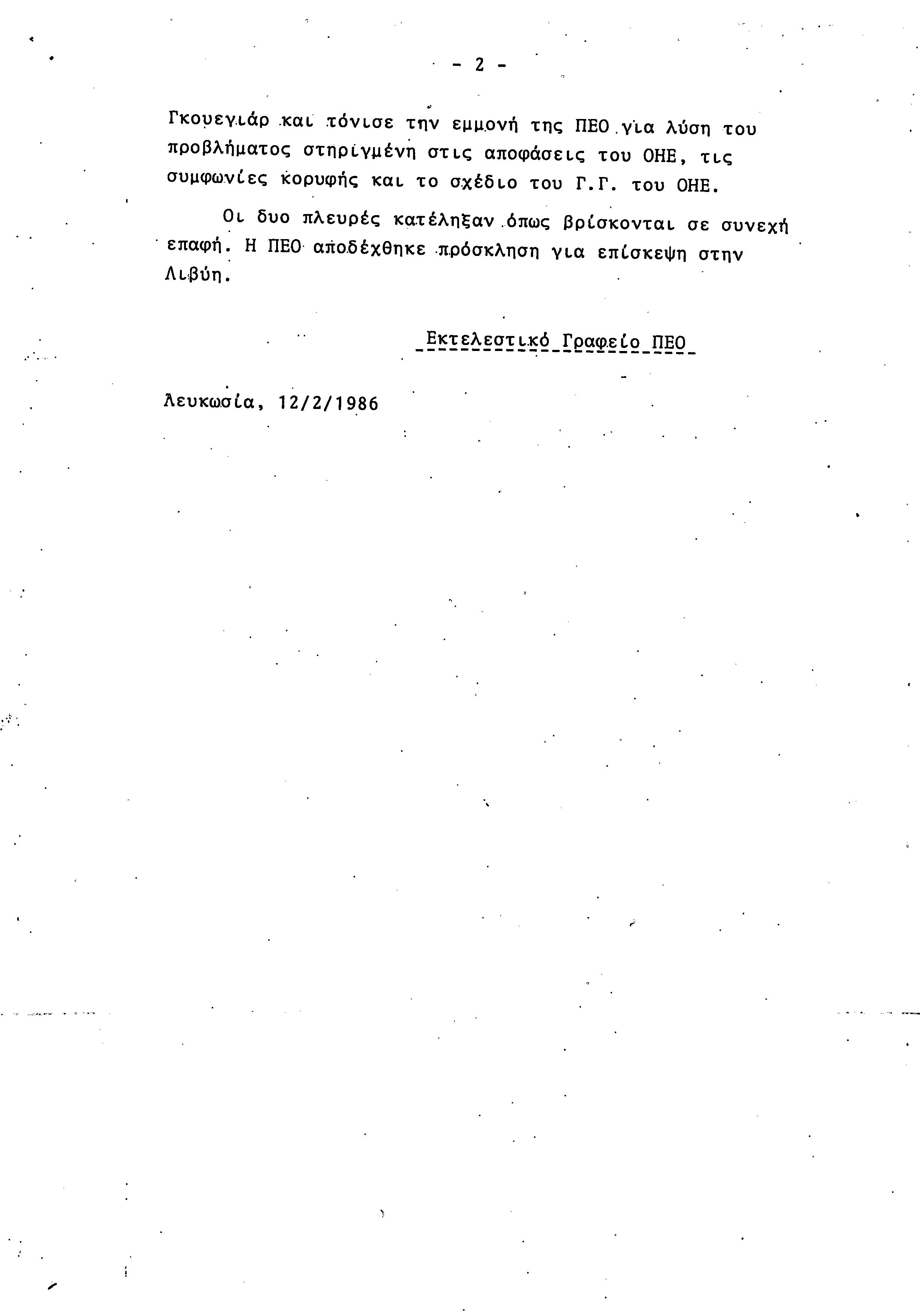 - 2 -

Γκουεγιάρ και τόνισε την εμμονή της ΠΕΟ για λύση του προβλήματος στηριγμένη στις αποφάσεις του ΟΗΕ, τις συμφωνίες κορυφής και το σχέδιο του Γ.Γ. του ΟΗΕ.

Οι δυο πλευρές κατέληξαν όπως βρίσκονται σε συνεχή επαφή. Η ΠΕΟ αποδέχθηκε πρόσκληση για επίσκεψη στην Λιβύη.

Εκτελεστικό Γραφείο ΠΕΟ

Λευκωσία, 12/2/1986